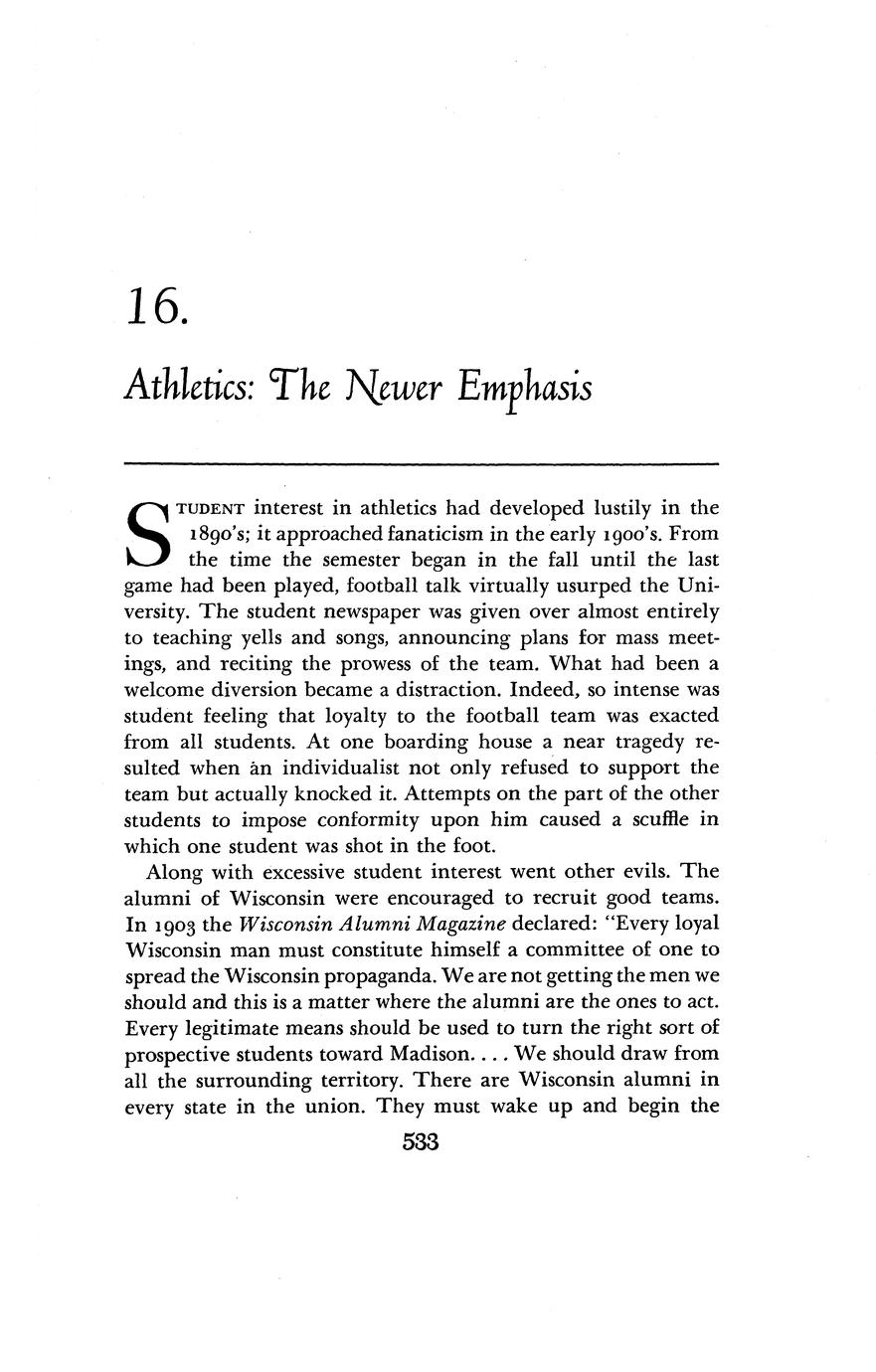 16.

Athletics: The Newer Emphasis

STUDENT interest in athletics had developed lustily in the 1890's; it approached fanaticism in the early 1900's. From the time the semester began in the fall until the last game had been played, football talk virtually usurped the University. The student newspaper was given over almost entirely to teaching yells and songs, announcing plans for mass meetings, and reciting the prowess of the team. What had been a welcome diversion became a distraction. Indeed, so intense was student feeling that loyalty to the football team was exacted from all students. At one boarding house a near tragedy resulted when an individualist not only refused to support the team but actually knocked it. Attempts on the part of the other students to impose conformity upon him caused a scuffle in which one student was shot in the foot.

Along with excessive student interest went other evils. The alumni of Wisconsin were encouraged to recruit good teams. In 1903 the Wisconsin Alumni Magazine declared: "Every loyal Wisconsin man must constitute himself a committee of one to spread the Wisconsin propaganda. We are not getting the men we should and this is a matter where the alumni are the ones to act. Every legitimate means should be used to turn the right sort of prospective students toward Madison. . . . We should draw from all the surrounding territory. There are Wisconsin alumni in every state in the union. They must wake up and begin the

533